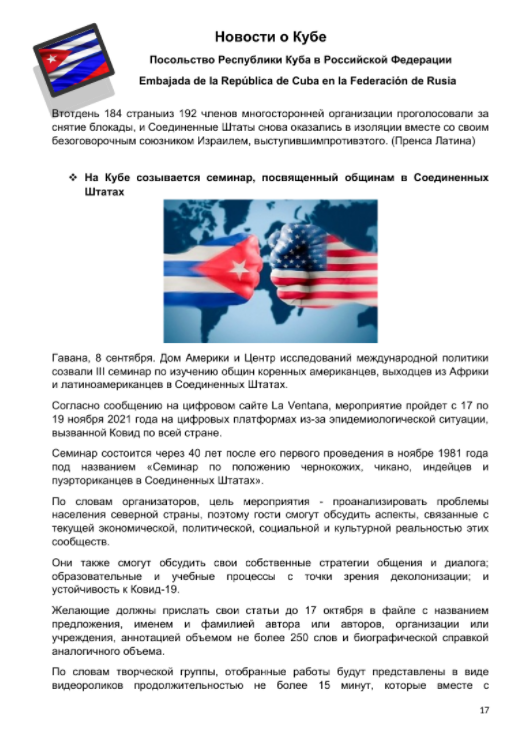 Новости о Кубе

Посольство Республики Куба в Российской Федерации

Embajada de la República de Cuba en la Federación de Rusia

Втотдень 184 страныиз 192 членов многосторонней организации проголосовали за снятие блокады, и Соединенные Штаты снова оказались в изоляции вместе со своим безоговорочным союзником Израилем, выступившимпротивэтого. (Пренса Латина)

❖ На Кубе созывается семинар, посвященный общинам в Соединенных Штатах

Гавана, 8 сентября. Дом Америки и Центр исследований международной политики созвали III семинар по изучению общин коренных американцев, выходцев из Африки и латиноамериканцев в Соединенных Штатах.

Согласно сообщению на цифровом сайте La Ventana, мероприятие пройдет с 17 по 19 ноября 2021 года на цифровых платформах из-за эпидемиологической ситуации, вызванной Ковид по всей стране.

Семинар состоится через 40 лет после его первого проведения в ноябре 1981 года под названием «Семинар по положению чернокожих, чикано, индейцев и пуэрториканцев в Соединенных Штатах».

По словам организаторов, цель мероприятия - проанализировать проблемы населения северной страны, поэтому гости смогут обсудить аспекты, связанные с текущей экономической, политической, социальной и культурной реальностью этих сообществ.

Они также смогут обсудить свои собственные стратегии общения и диалога; образовательные и учебные процессы с точки зрения деколонизации; и устойчивость к Ковид-19.

Желающие должны прислать свои статьи до 17 октября в файле с названием предложения, именем и фамилией автора или авторов, организации или учреждения, аннотацией объемом не более 250 слов и биографической справкой аналогичного объема.

По словам творческой группы, отобранные работы будут представлены в виде видеороликов продолжительностью не более 15 минут, которые вместе с

17